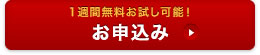 1週間無料お試し可能！
お申込み